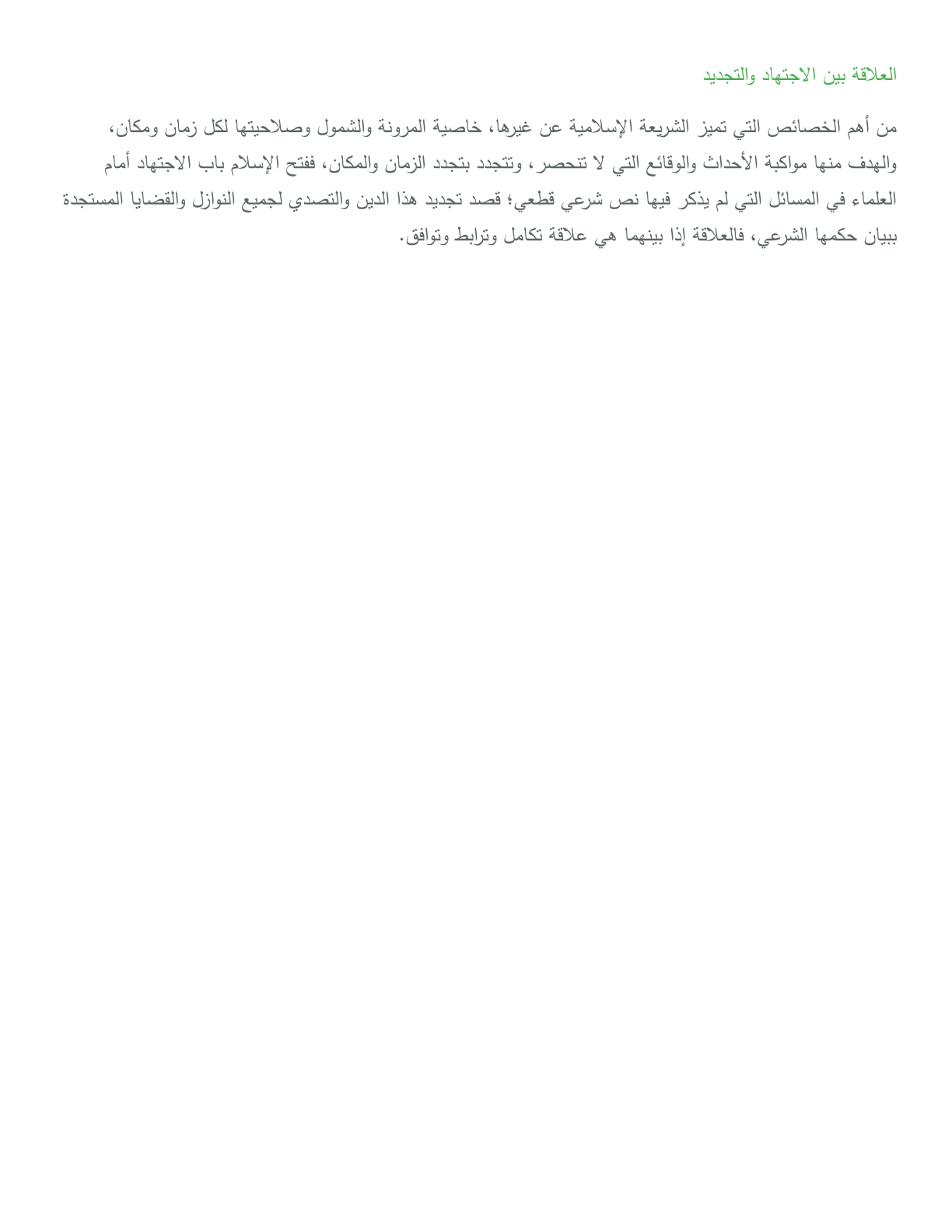 العلاقة بين الاجتهاد والتجديد

من أهم الخصائص التي تميز الشريعة الإسلامية عن غيرها، خاصية المرونة والشمول وصلاحيتها لكل زمان ومكان، والهدف منها مواكبة الأحداث والوقائع التي لا تنحصر، وتتجدد بتجدد الزمان والمكان، ففتح الإسلام باب الاجتهاد أمام العلماء في المسائل التي لم يذكر فيها نص شرعي قطعي؛ قصد تجديد هذا الدين والتصدي لجميع النوازل والقضايا المستجدة ببيان حكمها الشرعي، فالعلاقة إذا بينهما هي علاقة تكامل وترابط وتوافق.